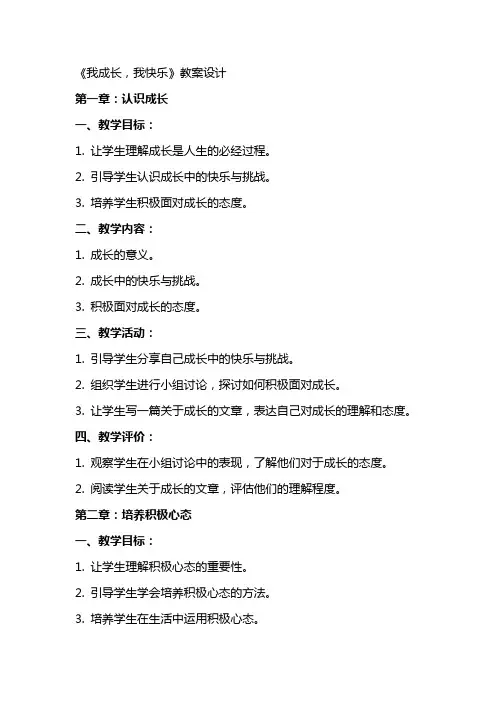 《我成长，我快乐》教案设计

第一章：认识成长

一、教学目标：

1. 让学生理解成长是人生的必经过程。

2. 引导学生认识成长中的快乐与挑战。

3. 培养学生积极面对成长的态度。

二、教学内容：

1. 成长的意义。

2. 成长中的快乐与挑战。

3. 积极面对成长的态度。

三、教学活动：

1. 引导学生分享自己成长中的快乐与挑战。

2. 组织学生进行小组讨论，探讨如何积极面对成长。

3. 让学生写一篇关于成长的文章，表达自己对成长的理解和态度。

四、教学评价：

1. 观察学生在小组讨论中的表现，了解他们对于成长的态度。

2. 阅读学生关于成长的文章，评估他们的理解程度。

第二章：培养积极心态

一、教学目标：

1. 让学生理解积极心态的重要性。

2. 引导学生学会培养积极心态的方法。

3. 培养学生在生活中运用积极心态。